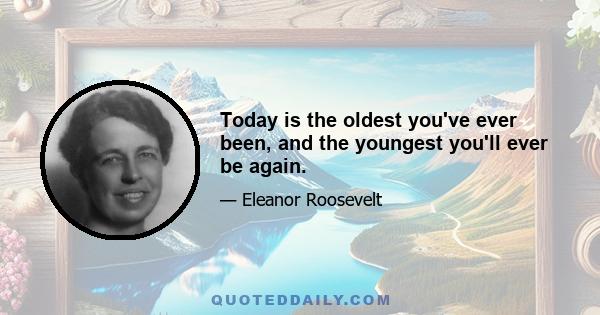 Today is the oldest you've ever been, and the youngest you'll ever be again.

— Eleanor Roosevelt

QUOTEDDAILY.COM